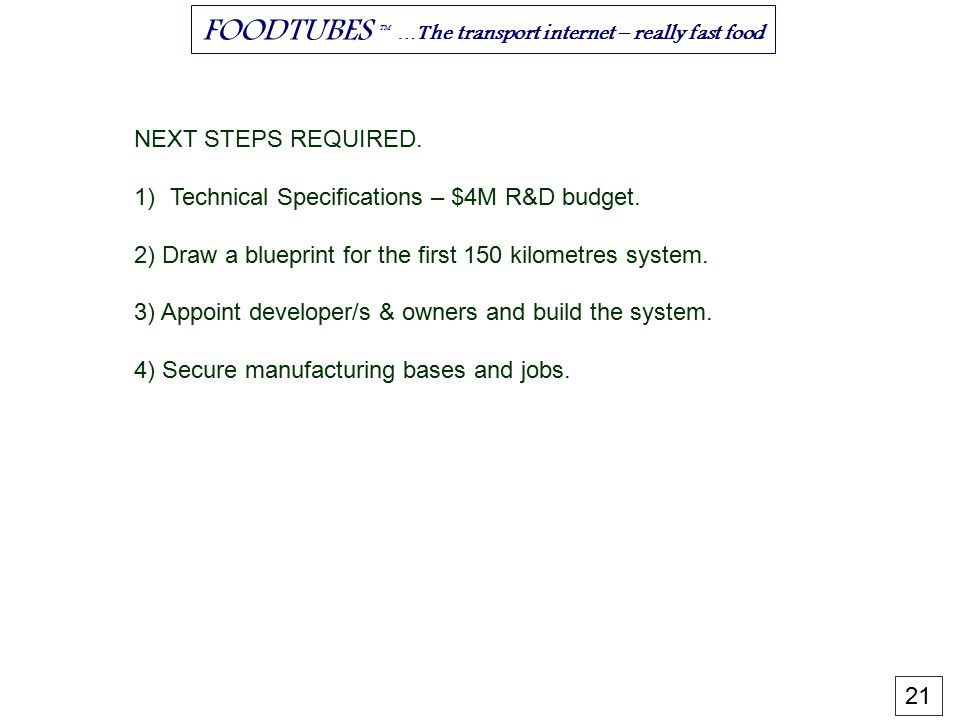 FOODTUBES ™ …The transport internet – really fast food

NEXT STEPS REQUIRED.

1) Technical Specifications – \$4M R&D budget.

2) Draw a blueprint for the first 150 kilometres system.

3) Appoint developer/s & owners and build the system.

4) Secure manufacturing bases and jobs.

21